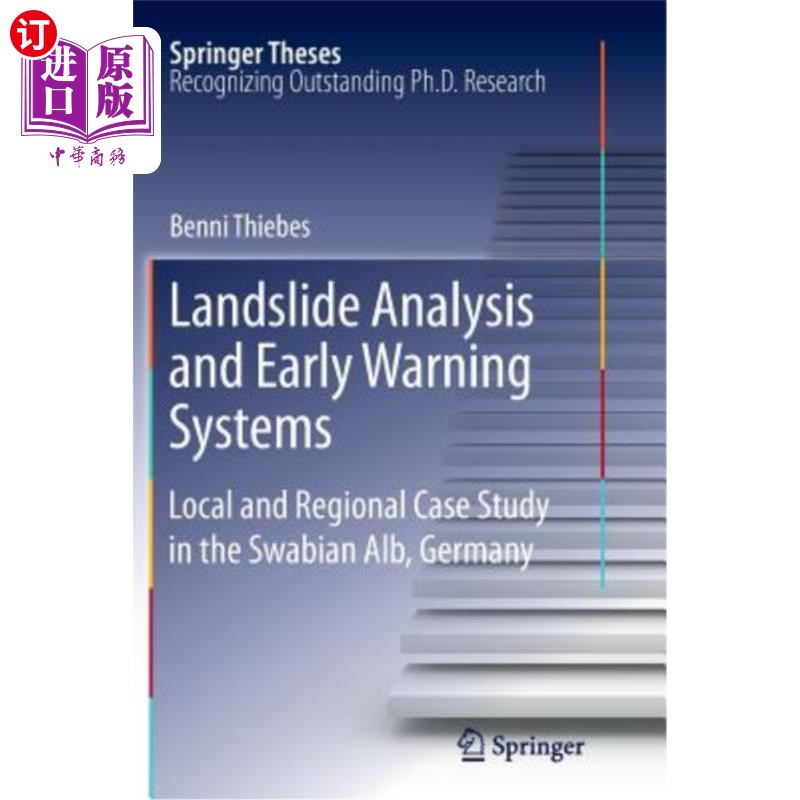 订
进口
原版
中華商務

Springer Theses
Recognizing Outstanding Ph.D. Research

Benni Thiebes

Landslide Analysis and Early Warning Systems

Local and Regional Case Study in the Swabian Alb, Germany

Springer